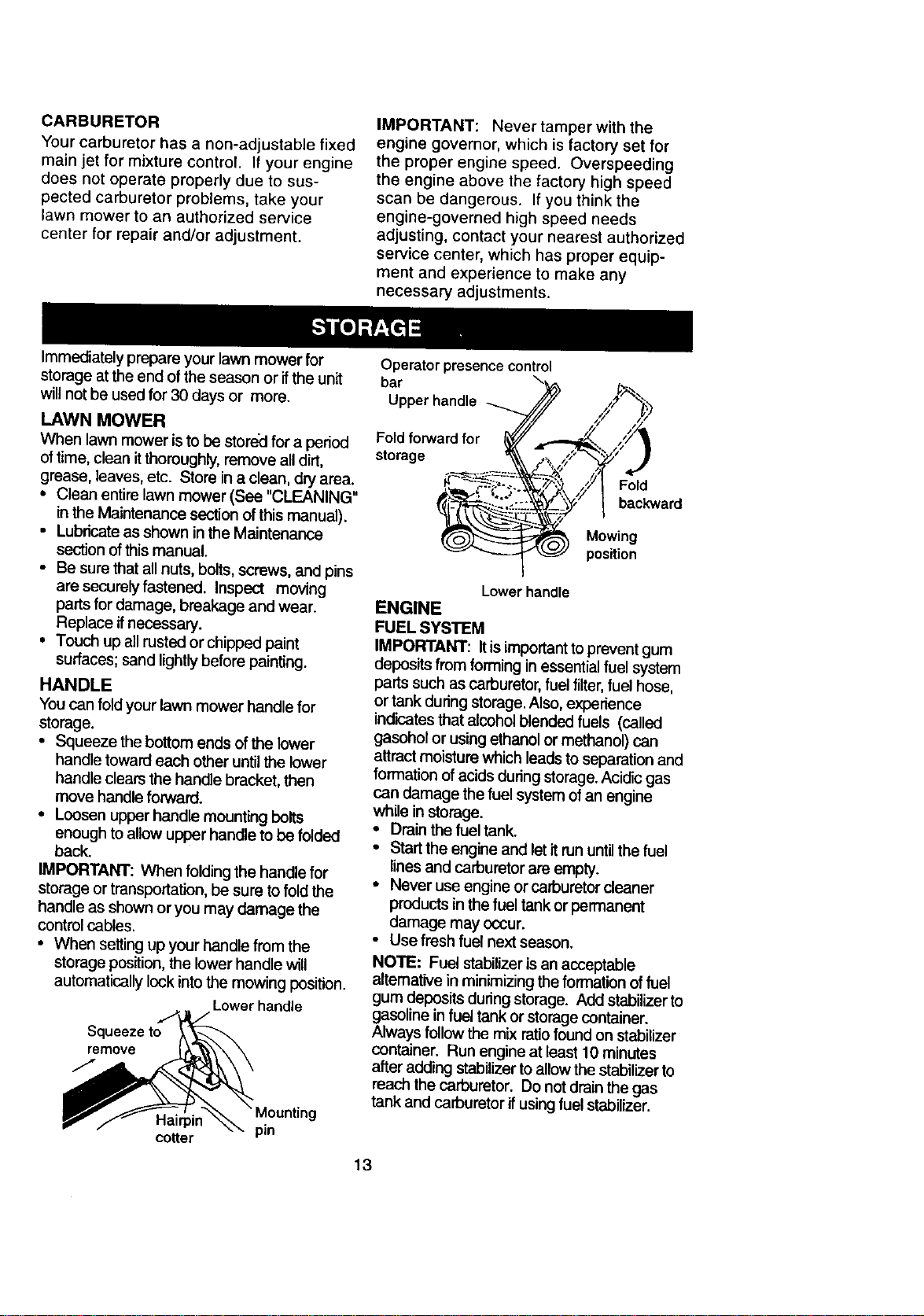 CARBURETOR

Your carburetor has a non-adjustable fixed main jet for mixture control. If your engine does not operate properly due to suspected carburetor problems, take your lawn mower to an authorized service center for repair and/or adjustment.

IMPORTANT: Never tamper with the engine governor, which is factory set for the proper engine speed. Overspeeding the engine above the factory high speed scan be dangerous. If you think the engine-governed high speed needs adjusting, contact your nearest authorized service center, which has proper equipment and experience to make any necessary adjustments.

STORAGE

Immediately prepare your lawn mower for storage at the end of the season or if the unit will not be used for 30 days or more.

LAWN MOWER

When lawn mower is to be stored for a period of time, clean it thoroughly, remove all dirt, grease, leaves, etc. Store in a clean, dry area.

• Clean entire lawn mower (See "CLEANING" in the Maintenance section of this manual).
• Lubricate as shown in the Maintenance section of this manual.
• Be sure that all nuts, bolts, screws, and pins are securely fastened. Inspect moving parts for damage, breakage and wear. Replace if necessary.
• Touch up all rusted or chipped paint surfaces; sand lightly before painting.

HANDLE

You can fold your lawn mower handle for storage.

• Squeeze the bottom ends of the lower handle toward each other until the lower handle clears the handle bracket, then move handle forward.
• Loosen upper handle mounting bolts enough to allow upper handle to be folded back.

IMPORTANT: When folding the handle for storage or transportation, be sure to fold the handle as shown or you may damage the control cables.

• When setting up your handle from the storage position, the lower handle will automatically lock into the mowing position.

Lower handle
Squeeze to remove
Hairpin cotter
Mounting pin

Operator presence control bar
Upper handle
Fold forward for storage
Fold backward
Mowing position
Lower handle

ENGINE

FUEL SYSTEM

IMPORTANT: It is important to prevent gum deposits from forming in essential fuel system parts such as carburetor, fuel filter, fuel hose, or tank during storage. Also, experience indicates that alcohol blended fuels (called gasohol or using ethanol or methanol) can attract moisture which leads to separation and formation of acids during storage. Acidic gas can damage the fuel system of an engine while in storage.

• Drain the fuel tank.
• Start the engine and let it run until the fuel lines and carburetor are empty.
• Never use engine or carburetor cleaner products in the fuel tank or permanent damage may occur.
• Use fresh fuel next season.

NOTE: Fuel stabilizer is an acceptable alternative in minimizing the formation of fuel gum deposits during storage. Add stabilizer to gasoline in fuel tank or storage container. Always follow the mix ratio found on stabilizer container. Run engine at least 10 minutes after adding stabilizer to allow the stabilizer to reach the carburetor. Do not drain the gas tank and carburetor if using fuel stabilizer.

13